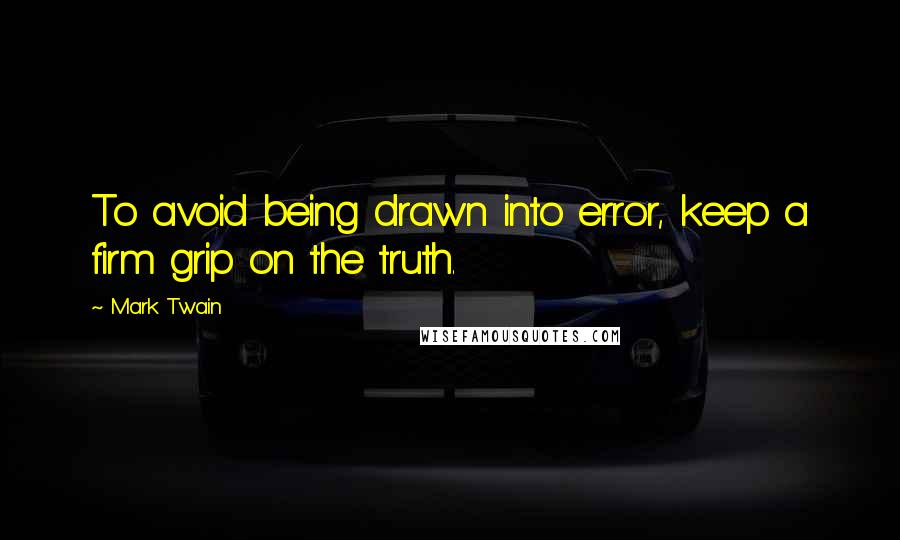 To avoid being drawn into error, keep a firm grip on the truth.

~ Mark Twain

WISEFAMOUSQUOTES.COM